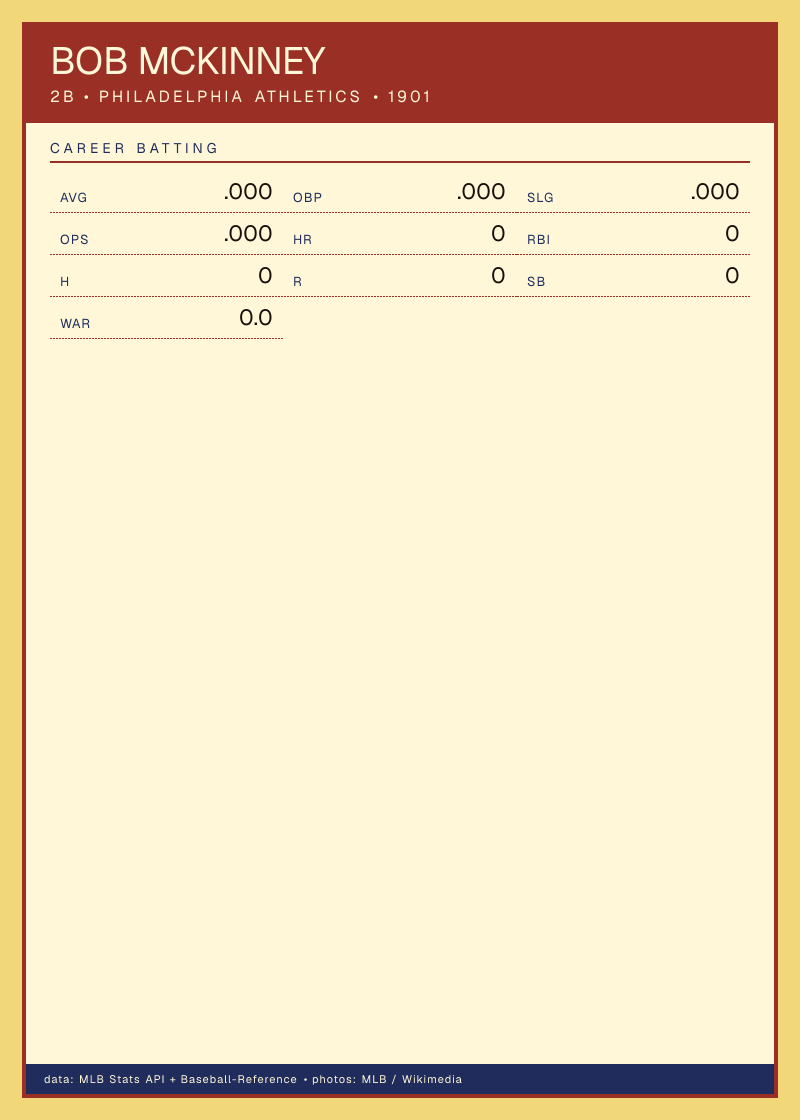 BOB MCKINNEY
2B • PHILADELPHIA ATHLETICS • 1901

CAREER BATTING

AVG .000
OBP .000
SLG .000
OPS .000
HR 0
RBI 0
H 0
R 0
SB 0
WAR 0.0

data: MLB Stats API + Baseball-Reference • photos: MLB / Wikimedia